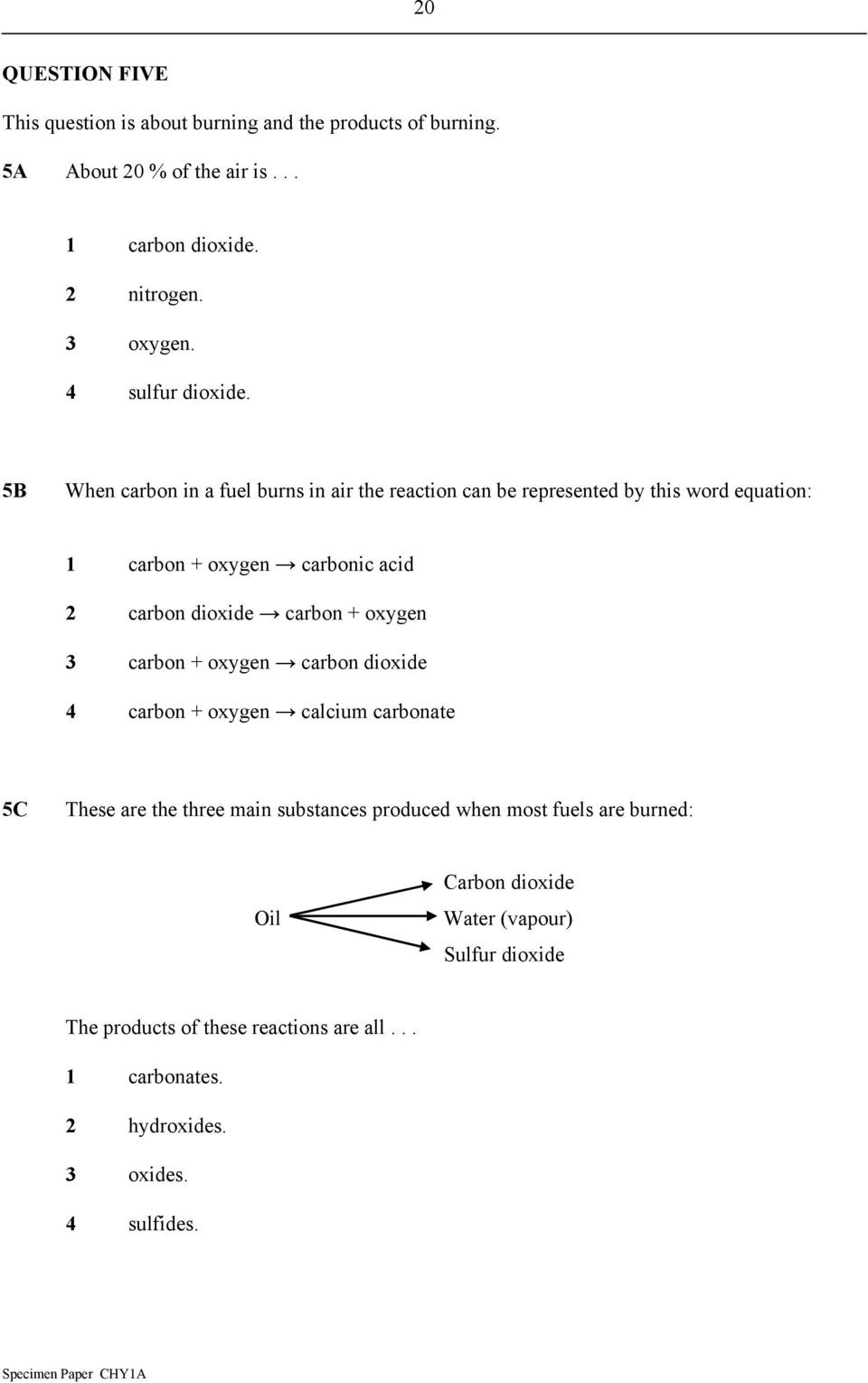 20

QUESTION FIVE

This question is about burning and the products of burning.

5A About 20 % of the air is . . .

1 carbon dioxide.

2 nitrogen.

3 oxygen.

4 sulfur dioxide.

5B When carbon in a fuel burns in air the reaction can be represented by this word equation:

1 carbon + oxygen → carbonic acid

2 carbon dioxide → carbon + oxygen

3 carbon + oxygen → carbon dioxide

4 carbon + oxygen → calcium carbonate

5C These are the three main substances produced when most fuels are burned:

Oil

Carbon dioxide

Water (vapour)

Sulfur dioxide

The products of these reactions are all . . .

1 carbonates.

2 hydroxides.

3 oxides.

4 sulfides.

Specimen Paper CHY1A